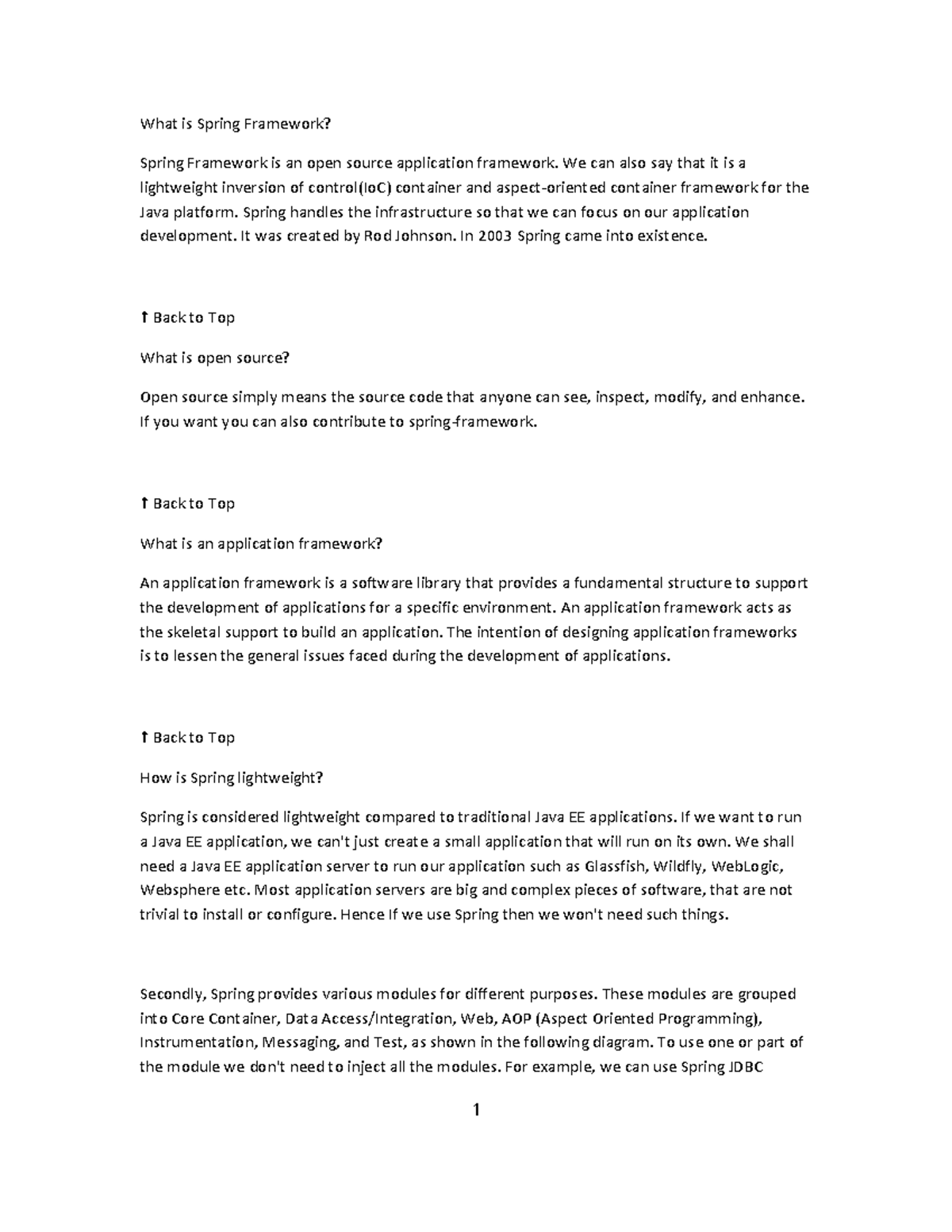 What is Spring Framework?

Spring Framework is an open source application framework. We can also say that it is a lightweight inversion of control(IoC) container and aspect-oriented container framework for the Java platform. Spring handles the infrastructure so that we can focus on our application development. It was created by Rod Johnson. In 2003 Spring came into existence.

↑ Back to Top

What is open source?

Open source simply means the source code that anyone can see, inspect, modify, and enhance. If you want you can also contribute to spring-framework.

↑ Back to Top

What is an application framework?

An application framework is a software library that provides a fundamental structure to support the development of applications for a specific environment. An application framework acts as the skeletal support to build an application. The intention of designing application frameworks is to lessen the general issues faced during the development of applications.

↑ Back to Top

How is Spring lightweight?

Spring is considered lightweight compared to traditional Java EE applications. If we want to run a Java EE application, we can't just create a small application that will run on its own. We shall need a Java EE application server to run our application such as Glassfish, Wildfly, WebLogic, Websphere etc. Most application servers are big and complex pieces of software, that are not trivial to install or configure. Hence If we use Spring then we won't need such things.

Secondly, Spring provides various modules for different purposes. These modules are grouped into Core Container, Data Access/Integration, Web, AOP (Aspect Oriented Programming), Instrumentation, Messaging, and Test, as shown in the following diagram. To use one or part of the module we don't need to inject all the modules. For example, we can use Spring JDBC

1